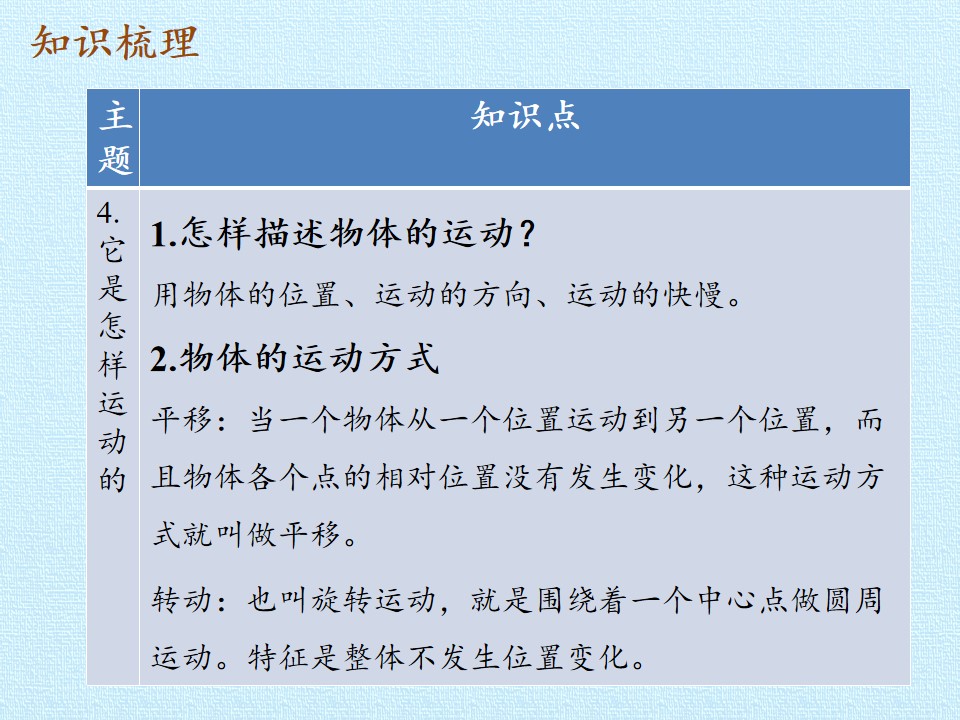 知识梳理

| 主题 | 知识点 |
|---|---|
| 4.它是怎样运动的 | 1.怎样描述物体的运动？ 用物体的位置、运动的方向、运动的快慢。 2.物体的运动方式 平移：当一个物体从一个位置运动到另一个位置，而且物体各个点的相对位置没有发生变化，这种运动方式就叫做平移。 转动：也叫旋转运动，就是围绕着一个中心点做圆周运动。特征是整体不发生位置变化。 |